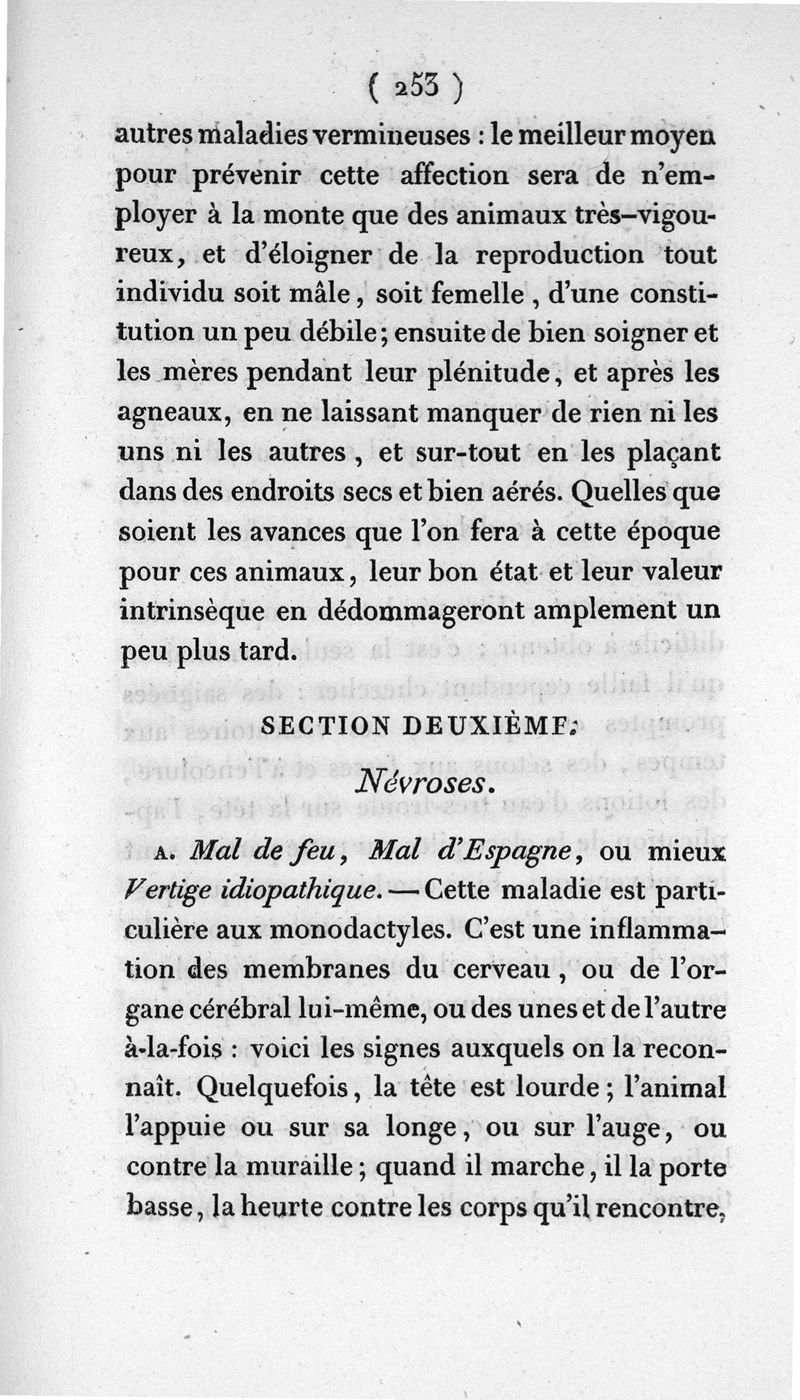 ( 253 )

autres maladies vermineuses : le meilleur moyen pour prévenir cette affection sera de n'employer à la monte que des animaux très-vigoureux, et d'éloigner de la reproduction tout individu soit mâle, soit femelle, d'une constitution un peu débile; ensuite de bien soigner et les mères pendant leur plénitude, et après les agneaux, en ne laissant manquer de rien ni les uns ni les autres, et sur-tout en les plaçant dans des endroits secs et bien aérés. Quelles que soient les avances que l'on fera à cette époque pour ces animaux, leur bon état et leur valeur intrinsèque en dédommageront amplement un peu plus tard.

SECTION DEUXIÈME.

Névroses.

A. Mal de feu, Mal d'Espagne, ou mieux Vertige idiopathique. — Cette maladie est particulière aux monodactyles. C'est une inflammation des membranes du cerveau, ou de l'organe cérébral lui-même, ou des unes et de l'autre à-la-fois : voici les signes auxquels on la reconnaît. Quelquefois, la tête est lourde; l'animal l'appuie ou sur sa longe, ou sur l'auge, ou contre la muraille; quand il marche, il la porte basse, la heurte contre les corps qu'il rencontre,